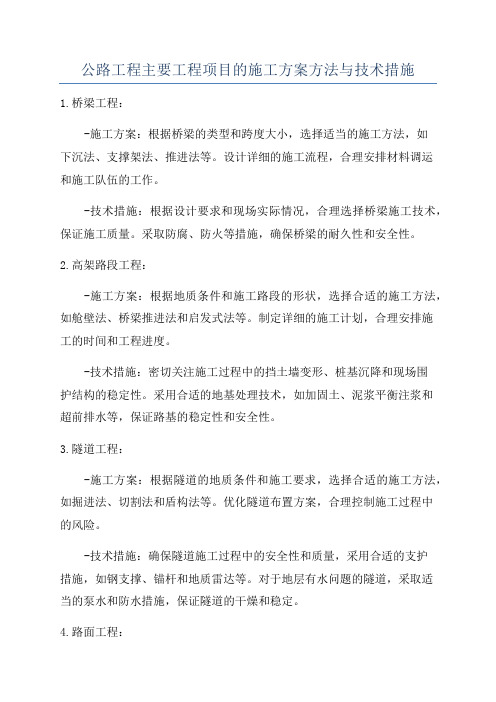 公路工程主要工程项目的施工方案方法与技术措施

1.桥梁工程：

-施工方案：根据桥梁的类型和跨度大小，选择适当的施工方法，如下沉法、支撑架法、推进法等。设计详细的施工流程，合理安排材料调运和施工队伍的工作。

-技术措施：根据设计要求和现场实际情况，合理选择桥梁施工技术，保证施工质量。采取防腐、防火等措施，确保桥梁的耐久性和安全性。

2.高架路段工程：

-施工方案：根据地质条件和施工路段的形状，选择合适的施工方法，如舱壁法、桥梁推进法和启发式法等。制定详细的施工计划，合理安排施工的时间和工程进度。

-技术措施：密切关注施工过程中的挡土墙变形、桩基沉降和现场围护结构的稳定性。采用合适的地基处理技术，如加固土、泥浆平衡注浆和超前排水等，保证路基的稳定性和安全性。

3.隧道工程：

-施工方案：根据隧道的地质条件和施工要求，选择合适的施工方法，如掘进法、切割法和盾构法等。优化隧道布置方案，合理控制施工过程中的风险。

-技术措施：确保隧道施工过程中的安全性和质量，采用合适的支护措施，如钢支撑、锚杆和地质雷达等。对于地层有水问题的隧道，采取适当的泵水和防水措施，保证隧道的干燥和稳定。

4.路面工程：